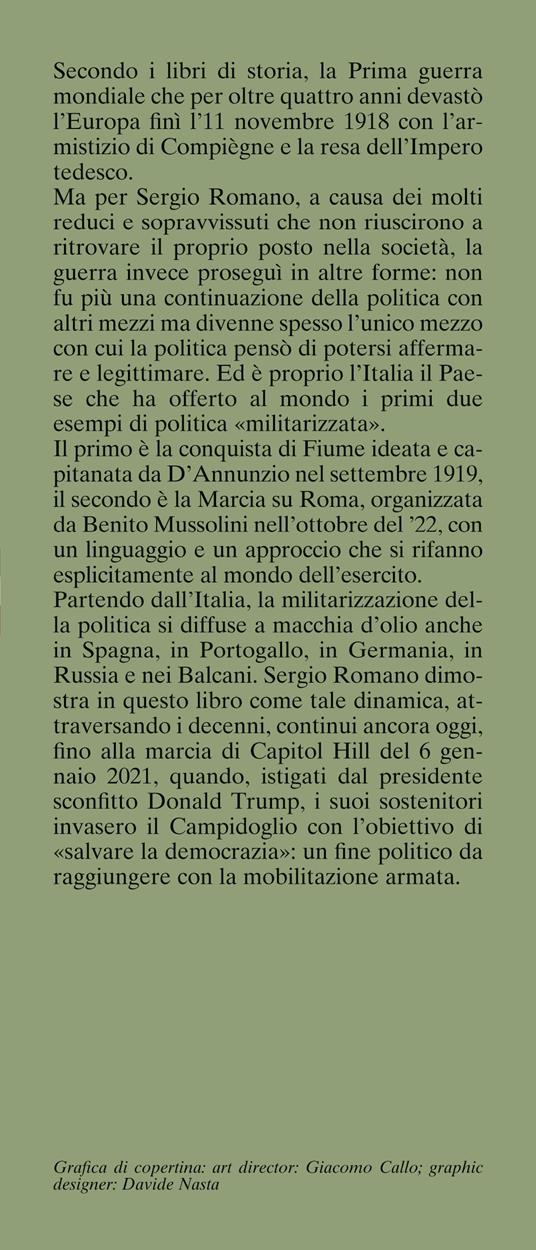 Secondo i libri di storia, la Prima guerra mondiale che per oltre quattro anni devastò l'Europa finì l'11 novembre 1918 con l'armistizio di Compiègne e la resa dell'Impero tedesco.
Ma per Sergio Romano, a causa dei molti reduci e sopravvissuti che non riuscirono a ritrovare il proprio posto nella società, la guerra invece proseguì in altre forme: non fu più una continuazione della politica con altri mezzi ma divenne spesso l'unico mezzo con cui la politica pensò di potersi affermare e legittimare. Ed è proprio l'Italia il Paese che ha offerto al mondo i primi due esempi di politica «militarizzata».
Il primo è la conquista di Fiume ideata e capitanata da D'Annunzio nel settembre 1919, il secondo è la Marcia su Roma, organizzata da Benito Mussolini nell'ottobre del '22, con un linguaggio e un approccio che si rifanno esplicitamente al mondo dell'esercito.
Partendo dall'Italia, la militarizzazione della politica si diffuse a macchia d'olio anche in Spagna, in Portogallo, in Germania, in Russia e nei Balcani. Sergio Romano dimostra in questo libro come tale dinamica, attraversando i decenni, continui ancora oggi, fino alla marcia di Capitol Hill del 6 gennaio 2021, quando, istigati dal presidente sconfitto Donald Trump, i suoi sostenitori invasero il Campidoglio con l'obiettivo di «salvare la democrazia»: un fine politico da raggiungere con la mobilitazione armata.

Grafica di copertina: art director: Giacomo Callo; graphic designer: Davide Nasta